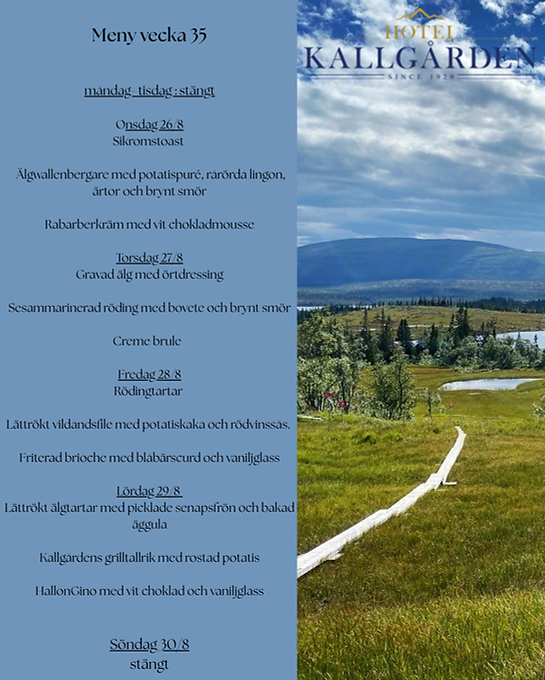 Meny vecka 35

måndag- tisdag : stängt

Onsdag 26/8
Sikromstoast

Älgwallenbergare med potatispuré, rarörda lingon, ärtor och brynt smör

Rabarberkräm med vit chokladmousse

Torsdag 27/8
Gravad älg med örtdressing

Sesammarinerad röding med bovete och brynt smör

Creme brule

Fredag 28/8
Rödingtartar

Lättrökt vildandsfile med potatiskaka och rödvinssås.

Friterad brioche med blåbärscurd och vaniljglass

Lördag 29/8
Lättrökt älgtartar med picklade senapsfrön och bakad äggula

Kallgårdens grilltallrik med rostad potatis

HallonGino med vit choklad och vaniljglass

Söndag 30/8
stängt

HOTEL
KALLGÅRDEN
SINCE 1929